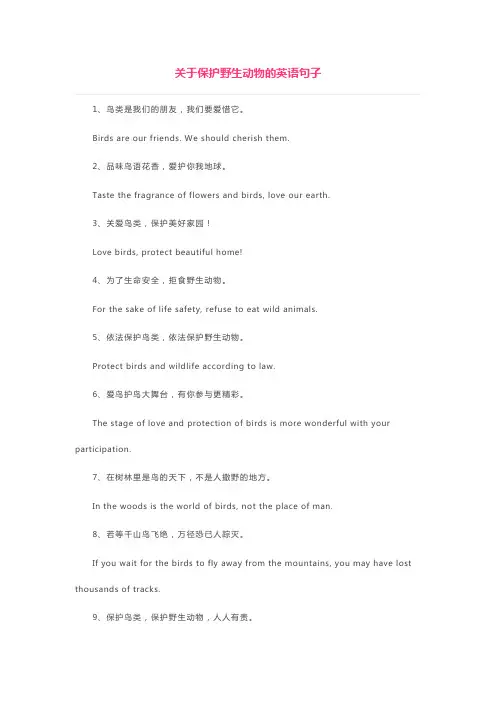 关于保护野生动物的英语句子

1、鸟类是我们的朋友，我们要爱惜它。

Birds are our friends. We should cherish them.

2、品味鸟语花香，爱护你我地球。

Taste the fragrance of flowers and birds, love our earth.

3、关爱鸟类，保护美好家园！

Love birds, protect beautiful home!

4、为了生命安全，拒食野生动物。

For the sake of life safety, refuse to eat wild animals.

5、依法保护鸟类，依法保护野生动物。

Protect birds and wildlife according to law.

6、爱鸟护鸟大舞台，有你参与更精彩。

The stage of love and protection of birds is more wonderful with your participation.

7、在树林里是鸟的天下，不是人撒野的地方。

In the woods is the world of birds, not the place of man.

8、若等千山鸟飞绝，万径恐已人踪灭。

If you wait for the birds to fly away from the mountains, you may have lost thousands of tracks.

9、保护鸟类，保护野生动物，人人有责。